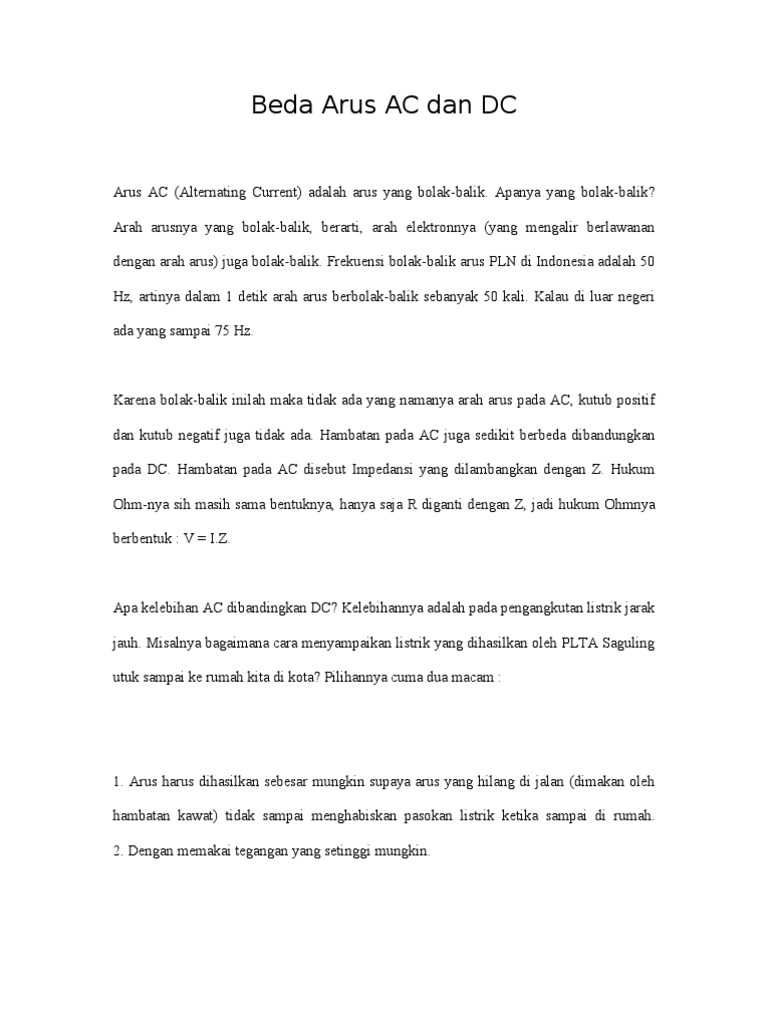 Beda Arus AC dan DC

Arus AC (Alternating Current) adalah arus yang bolak-balik. Apanya yang bolak-balik? Arah arusnya yang bolak-balik, berarti, arah elektronnya (yang mengalir berlawanan dengan arah arus) juga bolak-balik. Frekuensi bolak-balik arus PLN di Indonesia adalah 50 Hz, artinya dalam 1 detik arah arus berbolak-balik sebanyak 50 kali. Kalau di luar negeri ada yang sampai 75 Hz.

Karena bolak-balik inilah maka tidak ada yang namanya arah arus pada AC, kutub positif dan kutub negatif juga tidak ada. Hambatan pada AC juga sedikit berbeda dibandungkan pada DC. Hambatan pada AC disebut Impedansi yang dilambangkan dengan Z. Hukum Ohm-nya sih masih sama bentuknya, hanya saja R diganti dengan Z, jadi hukum Ohmnya berbentuk : V = I.Z.

Apa kelebihan AC dibandingkan DC? Kelebihannya adalah pada pengangkutan listrik jarak jauh. Misalnya bagaimana cara menyampaikan listrik yang dihasilkan oleh PLTA Saguling utuk sampai ke rumah kita di kota? Pilihannya cuma dua macam :

1. Arus harus dihasilkan sebesar mungkin supaya arus yang hilang di jalan (dimakan oleh hambatan kawat) tidak sampai menghabiskan pasokan listrik ketika sampai di rumah.
2. Dengan memakai tegangan yang setinggi mungkin.